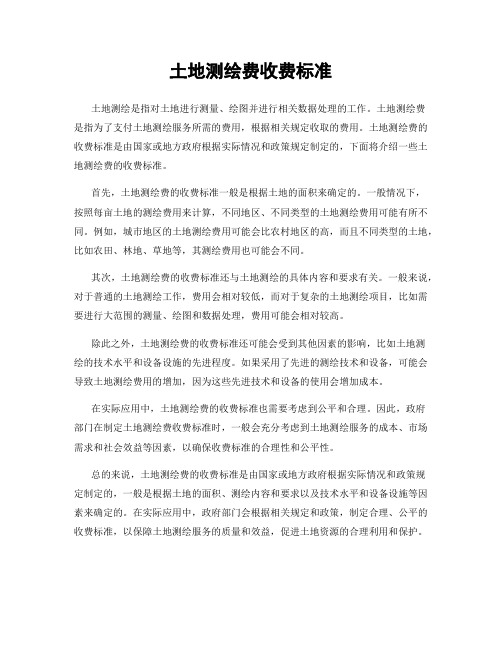 土地测绘费收费标准

土地测绘是指对土地进行测量、绘图并进行相关数据处理的工作。土地测绘费是指为了支付土地测绘服务所需的费用，根据相关规定收取的费用。土地测绘费的收费标准是由国家或地方政府根据实际情况和政策规定制定的，下面将介绍一些土地测绘费的收费标准。

首先，土地测绘费的收费标准一般是根据土地的面积来确定的。一般情况下，按照每亩土地的测绘费用来计算，不同地区、不同类型的土地测绘费用可能有所不同。例如，城市地区的土地测绘费用可能会比农村地区的高，而且不同类型的土地，比如农田、林地、草地等，其测绘费用也可能会不同。

其次，土地测绘费的收费标准还与土地测绘的具体内容和要求有关。一般来说，对于普通的土地测绘工作，费用会相对较低，而对于复杂的土地测绘项目，比如需要进行大范围的测量、绘图和数据处理，费用可能会相对较高。

除此之外，土地测绘费的收费标准还可能会受到其他因素的影响，比如土地测绘的技术水平和设备设施的先进程度。如果采用了先进的测绘技术和设备，可能会导致土地测绘费用的增加，因为这些先进技术和设备的使用会增加成本。

在实际应用中，土地测绘费的收费标准也需要考虑到公平和合理。因此，政府部门在制定土地测绘费收费标准时，一般会充分考虑到土地测绘服务的成本、市场需求和社会效益等因素，以确保收费标准的合理性和公平性。

总的来说，土地测绘费的收费标准是由国家或地方政府根据实际情况和政策规定制定的，一般是根据土地的面积、测绘内容和要求以及技术水平和设备设施等因素来确定的。在实际应用中，政府部门会根据相关规定和政策，制定合理、公平的收费标准，以保障土地测绘服务的质量和效益，促进土地资源的合理利用和保护。